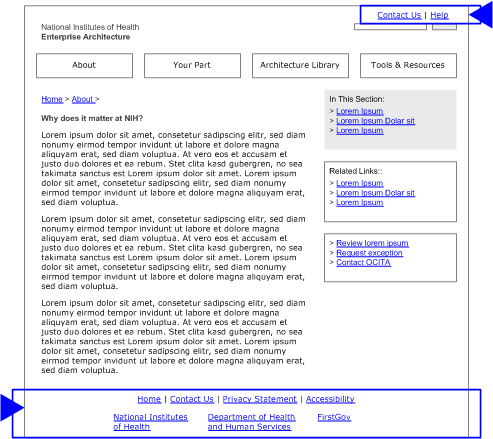 Contact Us | Help

National Institutes of Health
Enterprise Architecture

About

Your Part

Architecture Library

Tools & Resources

Home > About >

Why does it matter at NIH?

Lorem ipsum dolor sit amet, consetetur sadipscing elitr, sed diam nonumy eirmod tempor invidunt ut labore et dolore magna aliquyam erat, sed diam voluptua. At vero eos et accusam et justo duo dolores et ea rebum. Stet clita kasd gubergren, no sea takimata sanctus est Lorem ipsum dolor sit amet. Lorem ipsum dolor sit amet, consetetur sadipscing elitr, sed diam nonumy eirmod tempor invidunt ut labore et dolore magna aliquyam erat, sed diam voluptua.

Lorem ipsum dolor sit amet, consetetur sadipscing elitr, sed diam nonumy eirmod tempor invidunt ut labore et dolore magna aliquyam erat, sed diam voluptua. At vero eos et accusam et justo duo dolores et ea rebum. Stet clita kasd gubergren, no sea takimata sanctus est Lorem ipsum dolor sit amet. Lorem ipsum dolor sit amet, consetetur sadipscing elitr, sed diam nonumy eirmod tempor invidunt ut labore et dolore magna aliquyam erat, sed diam voluptua.

Lorem ipsum dolor sit amet, consetetur sadipscing elitr, sed diam nonumy eirmod tempor invidunt ut labore et dolore magna aliquyam erat, sed diam voluptua. At vero eos et accusam et justo duo dolores et ea rebum. Stet clita kasd gubergren, no sea takimata sanctus est Lorem ipsum dolor sit amet. Lorem ipsum dolor sit amet, consetetur sadipscing elitr, sed diam nonumy eirmod tempor invidunt ut labore et dolore magna aliquyam erat, sed diam voluptua.

In This Section:
> Lorem Ipsum
> Lorem Ipsum Dolar sit
> Lorem Ipsum

Related Links::
> Lorem Ipsum
> Lorem Ipsum Dolar sit
> Lorem Ipsum

> Review lorem ipsum
> Request exception
> Contact OCITA

Home | Contact Us | Privacy Statement | Accessibility

National Institutes of Health

Department of Health and Human Services

FirstGov